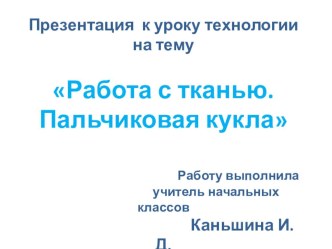 Презентация к уроку технологии на тему

«Работа с тканью. Пальчиковая кукла»

Работу выполнила учитель начальных классов

Каньшина И. Д.